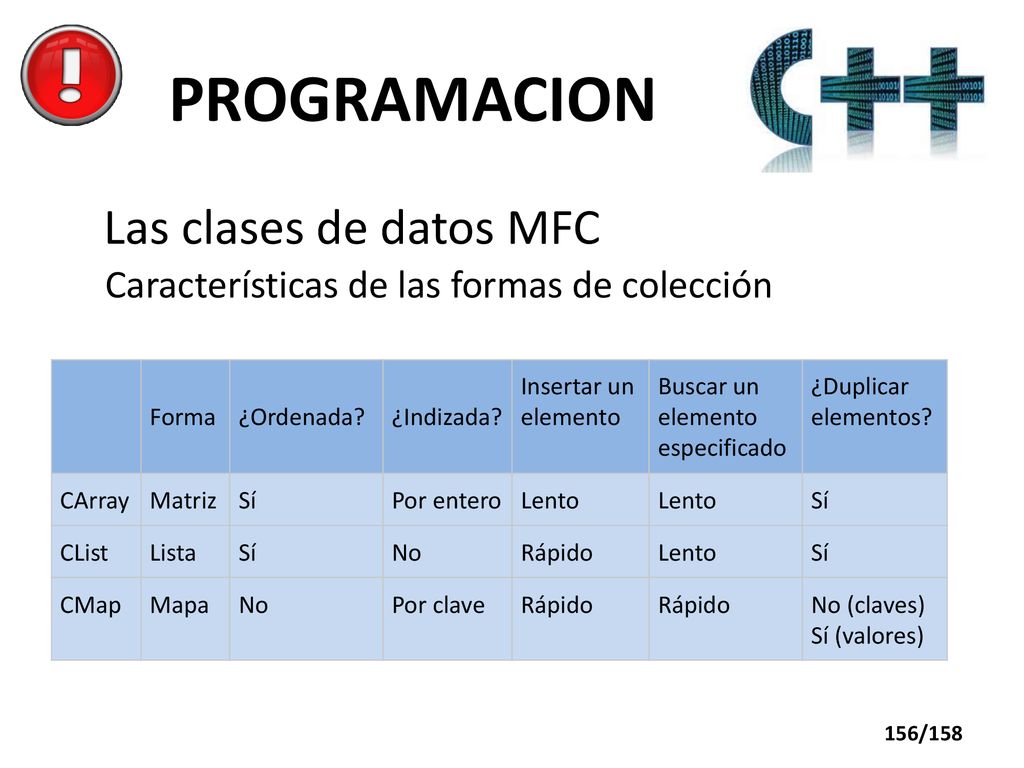 PROGRAMACION

C++

Las clases de datos MFC

Características de las formas de colección

| | Forma | ¿Ordenada? | ¿Indizada? | Insertar un elemento | Buscar un elemento especificado | ¿Duplicar elementos? |
|---|---|---|---|---|---|---|
| CArray | Matriz | Sí | Por entero | Lento | Lento | Sí |
| CList | Lista | Sí | No | Rápido | Lento | Sí |
| CMap | Mapa | No | Por clave | Rápido | Rápido | No (claves) Sí (valores) |

156/158